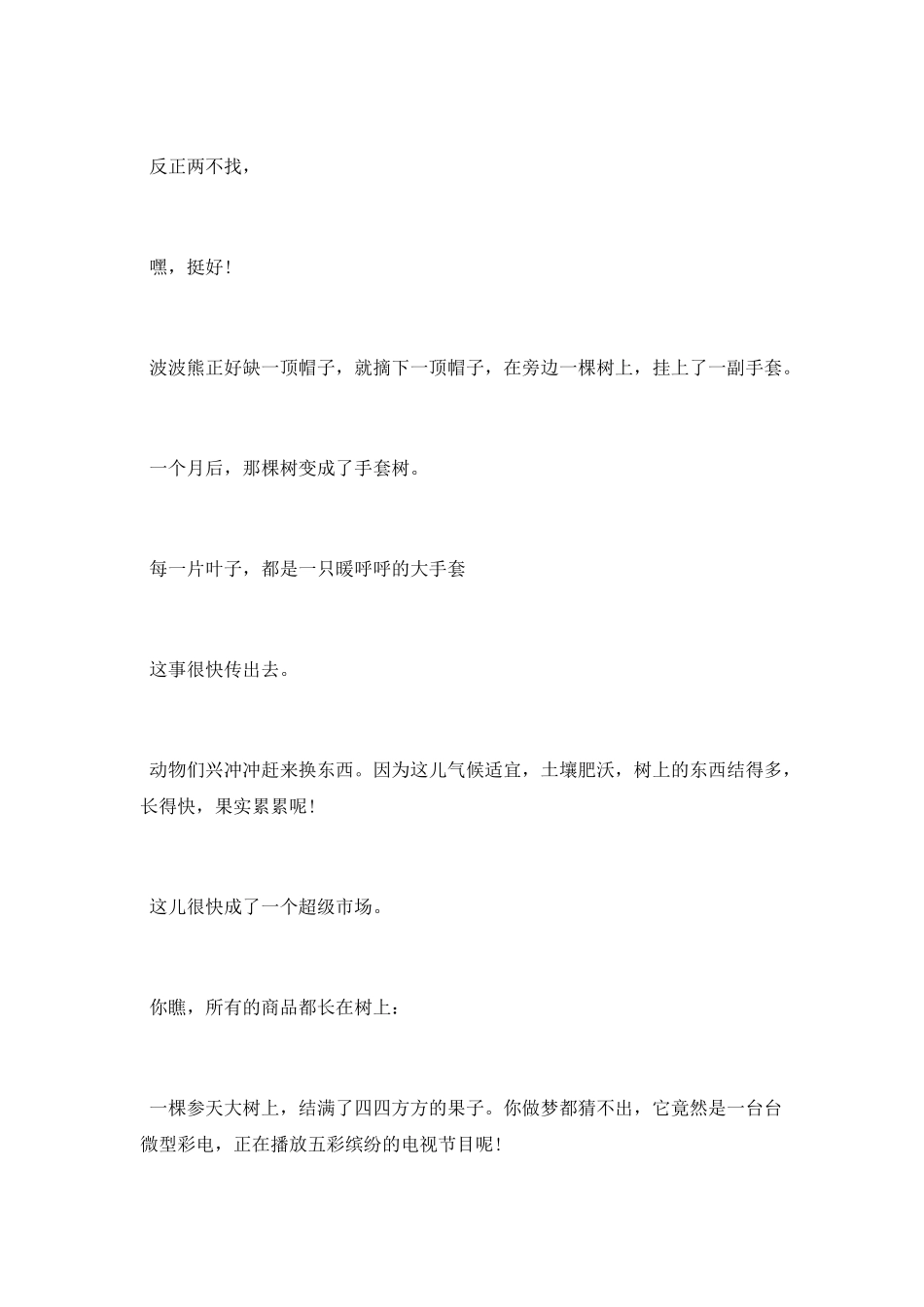 反正两不找，

嘿，挺好！

波波熊正好缺一顶帽子，就摘下一顶帽子，在旁边一棵树上，挂上了一副手套。

一个月后，那棵树变成了手套树。

每一片叶子，都是一只暖呼呼的大手套

这事很快传出去。

动物们兴冲冲赶来换东西。因为这儿气候适宜，土壤肥沃，树上的东西结得多，长得快，果实累累呢！

这儿很快成了一个超级市场。

你瞧，所有的商品都长在树上：

一棵参天大树上，结满了四四方方的果子。你做梦都猜不出，它竟然是一台台微型彩电，正在播放五彩缤纷的电视节目呢！